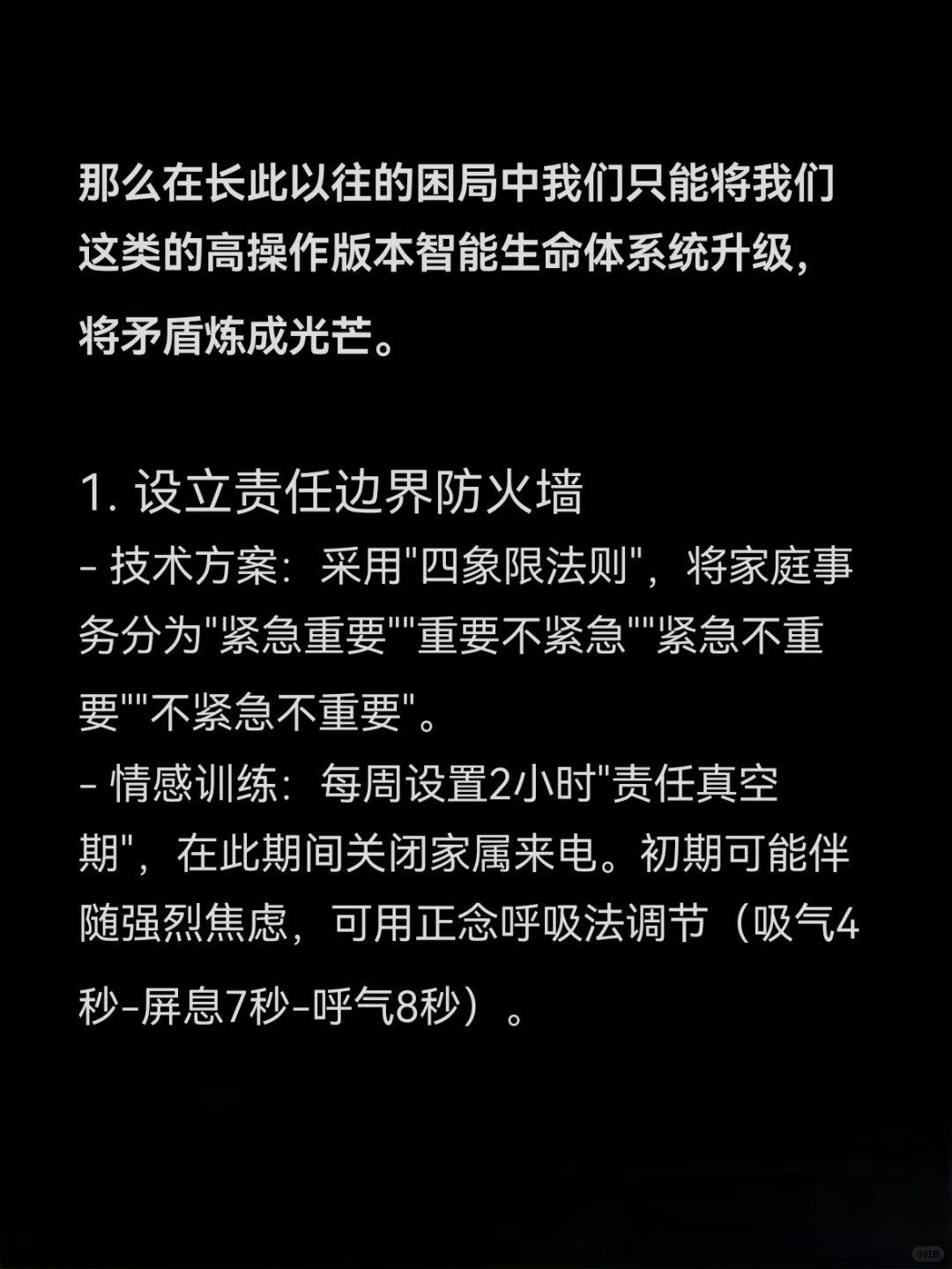 那么在长此以往的困局中我们只能将我们这类的高操作版本智能生命体系统升级，将矛盾炼成光芒。

1. 设立责任边界防火墙
- 技术方案：采用"四象限法则"，将家庭事务分为"紧急重要""重要不紧急""紧急不重要""不紧急不重要"。
- 情感训练：每周设置2小时"责任真空期"，在此期间关闭家属来电。初期可能伴随强烈焦虑，可用正念呼吸法调节（吸气4秒-屏息7秒-呼气8秒）。

小红书